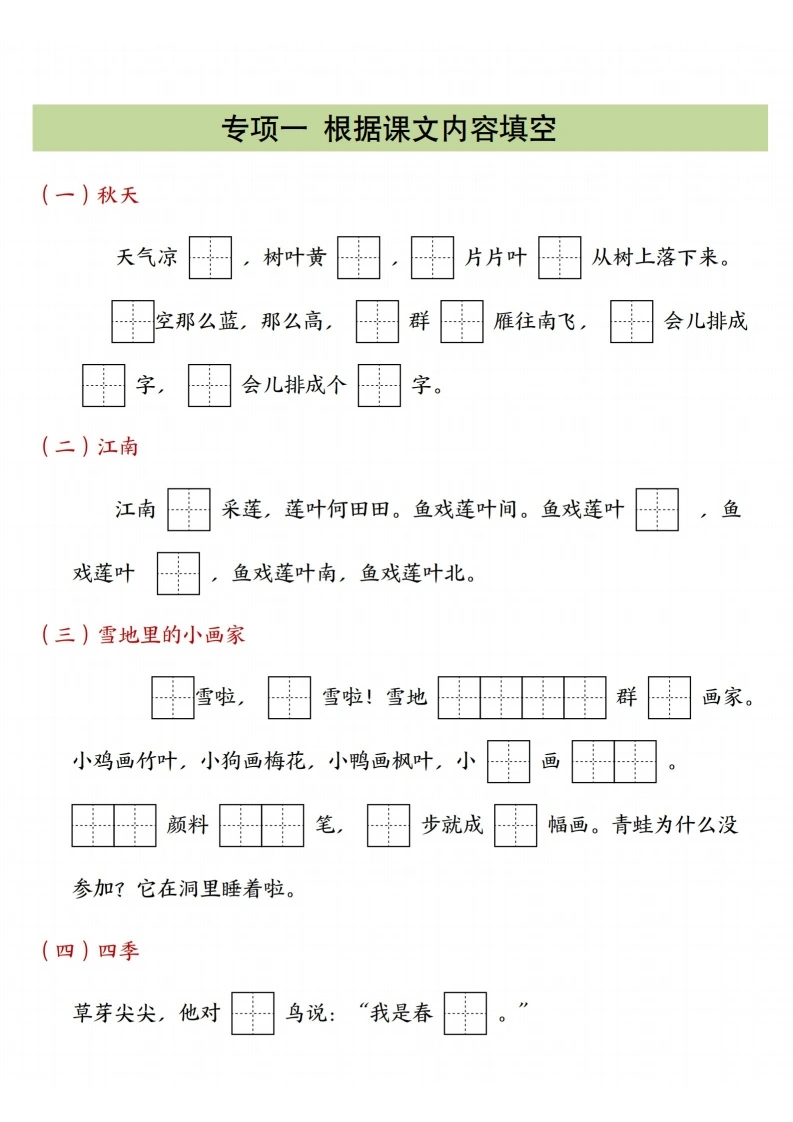 专项一 根据课文内容填空

（一）秋天

天气凉____，树叶黄____，____片片叶____从树上落下来。____空那么蓝，那么高，____群____雁往南飞，____会儿排成____字，____会儿排成个____字。

（二）江南

江南____采莲，莲叶何田田。鱼戏莲叶间。鱼戏莲叶____，鱼戏莲叶____，鱼戏莲叶南，鱼戏莲叶北。

（三）雪地里的小画家

____雪啦，____雪啦！雪地____群____画家。小鸡画竹叶，小狗画梅花，小鸭画枫叶，小____画____。____颜料____笔，____步就成____幅画。青蛙为什么没参加？它在洞里睡着啦。

（四）四季

草芽尖尖，他对____鸟说：“我是春____。”